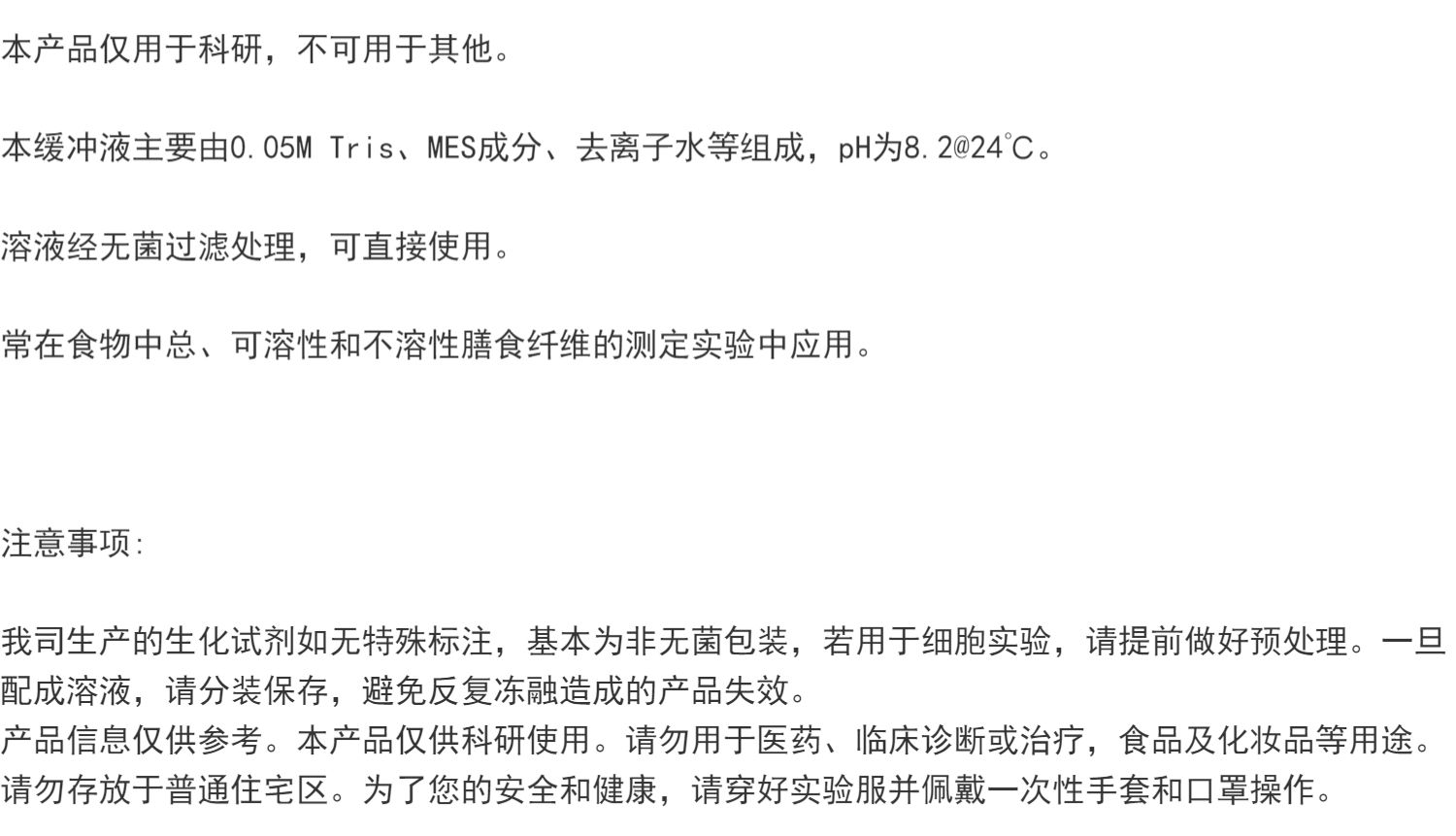 本产品仅用于科研，不可用于其他。

本缓冲液主要由0.05M Tris、MES成分、去离子水等组成，pH为8.2@24℃。

溶液经无菌过滤处理，可直接使用。

常在食物中总、可溶性和不溶性膳食纤维的测定实验中应用。

注意事项:

我司生产的生化试剂如无特殊标注，基本为非无菌包装，若用于细胞实验，请提前做好预处理。一旦配成溶液，请分装保存，避免反复冻融造成的产品失效。
产品信息仅供参考。本产品仅供科研使用。请勿用于医药、临床诊断或治疗，食品及化妆品等用途。
请勿存放于普通住宅区。为了您的安全和健康，请穿好实验服并佩戴一次性手套和口罩操作。